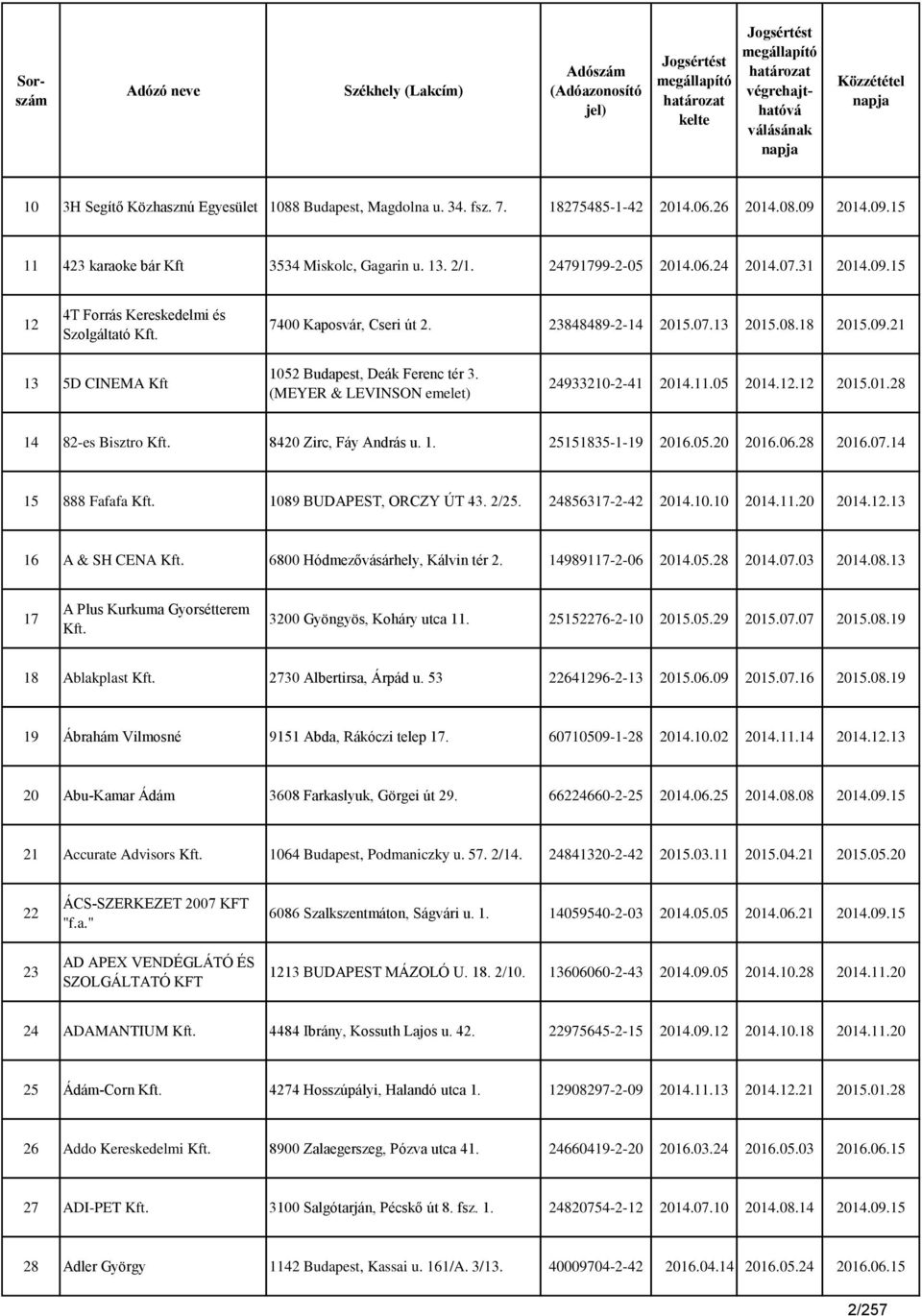 | Sorszám | Adózó neve | Székhely (Lakcím) | Adószám (Adóazonosító jel) | Jogsértést megállapító határozat kelte | Jogsértést megállapító határozat végrehajthatóvá válásának napja | Közzététel napja |
|---|---|---|---|---|---|---|
| 10 | 3H Segítő Közhasznú Egyesület | 1088 Budapest, Magdolna u. 34. fsz. 7. | 18275485-1-42 | 2014.06.26 | 2014.08.09 | 2014.09.15 |
| 11 | 423 karaoke bár Kft | 3534 Miskolc, Gagarin u. 13. 2/1. | 24791799-2-05 | 2014.06.24 | 2014.07.31 | 2014.09.15 |
| 12 | 4T Forrás Kereskedelmi és Szolgáltató Kft. | 7400 Kaposvár, Cseri út 2. | 23848489-2-14 | 2015.07.13 | 2015.08.18 | 2015.09.21 |
| 13 | 5D CINEMA Kft | 1052 Budapest, Deák Ferenc tér 3. (MEYER & LEVINSON emelet) | 24933210-2-41 | 2014.11.05 | 2014.12.12 | 2015.01.28 |
| 14 | 82-es Bisztro Kft. | 8420 Zirc, Fáy András u. 1. | 25151835-1-19 | 2016.05.20 | 2016.06.28 | 2016.07.14 |
| 15 | 888 Fafafa Kft. | 1089 BUDAPEST, ORCZY ÚT 43. 2/25. | 24856317-2-42 | 2014.10.10 | 2014.11.20 | 2014.12.13 |
| 16 | A & SH CENA Kft. | 6800 Hódmezővásárhely, Kálvin tér 2. | 14989117-2-06 | 2014.05.28 | 2014.07.03 | 2014.08.13 |
| 17 | A Plus Kurkuma Gyorsétterem Kft. | 3200 Gyöngyös, Koháry utca 11. | 25152276-2-10 | 2015.05.29 | 2015.07.07 | 2015.08.19 |
| 18 | Ablakplast Kft. | 2730 Albertirsa, Árpád u. 53 | 22641296-2-13 | 2015.06.09 | 2015.07.16 | 2015.08.19 |
| 19 | Ábrahám Vilmosné | 9151 Abda, Rákóczi telep 17. | 60710509-1-28 | 2014.10.02 | 2014.11.14 | 2014.12.13 |
| 20 | Abu-Kamar Ádám | 3608 Farkaslyuk, Görgei út 29. | 66224660-2-25 | 2014.06.25 | 2014.08.08 | 2014.09.15 |
| 21 | Accurate Advisors Kft. | 1064 Budapest, Podmaniczky u. 57. 2/14. | 24841320-2-42 | 2015.03.11 | 2015.04.21 | 2015.05.20 |
| 22 | ÁCS-SZERKEZET 2007 KFT "f.a." | 6086 Szalkszentmáton, Ságvári u. 1. | 14059540-2-03 | 2014.05.05 | 2014.06.21 | 2014.09.15 |
| 23 | AD APEX VENDÉGLÁTÓ ÉS SZOLGÁLTATÓ KFT | 1213 BUDAPEST MÁZOLÓ U. 18. 2/10. | 13606060-2-43 | 2014.09.05 | 2014.10.28 | 2014.11.20 |
| 24 | ADAMANTIUM Kft. | 4484 Ibrány, Kossuth Lajos u. 42. | 22975645-2-15 | 2014.09.12 | 2014.10.18 | 2014.11.20 |
| 25 | Ádám-Corn Kft. | 4274 Hosszúpályi, Halandó utca 1. | 12908297-2-09 | 2014.11.13 | 2014.12.21 | 2015.01.28 |
| 26 | Addo Kereskedelmi Kft. | 8900 Zalaegerszeg, Pózva utca 41. | 24660419-2-20 | 2016.03.24 | 2016.05.03 | 2016.06.15 |
| 27 | ADI-PET Kft. | 3100 Salgótarján, Pécskő út 8. fsz. 1. | 24820754-2-12 | 2014.07.10 | 2014.08.14 | 2014.09.15 |
| 28 | Adler György | 1142 Budapest, Kassai u. 161/A. 3/13. | 40009704-2-42 | 2016.04.14 | 2016.05.24 | 2016.06.15 |

2/257